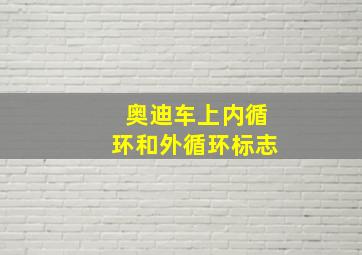 奥迪车上内循环和外循环标志